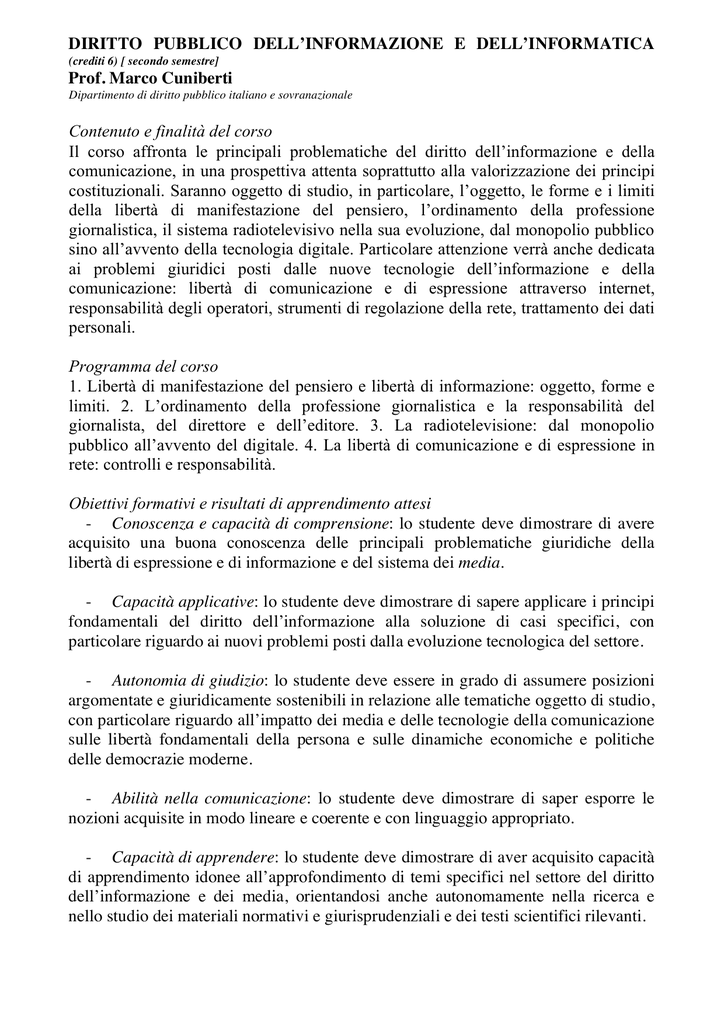 DIRITTO PUBBLICO DELL'INFORMAZIONE E DELL'INFORMATICA
(crediti 6) [ secondo semestre]
Prof. Marco Cuniberti
Dipartimento di diritto pubblico italiano e sovranazionale

Contenuto e finalità del corso
Il corso affronta le principali problematiche del diritto dell'informazione e della comunicazione, in una prospettiva attenta soprattutto alla valorizzazione dei principi costituzionali. Saranno oggetto di studio, in particolare, l'oggetto, le forme e i limiti della libertà di manifestazione del pensiero, l'ordinamento della professione giornalistica, il sistema radiotelevisivo nella sua evoluzione, dal monopolio pubblico sino all'avvento della tecnologia digitale. Particolare attenzione verrà anche dedicata ai problemi giuridici posti dalle nuove tecnologie dell'informazione e della comunicazione: libertà di comunicazione e di espressione attraverso internet, responsabilità degli operatori, strumenti di regolazione della rete, trattamento dei dati personali.

Programma del corso
1. Libertà di manifestazione del pensiero e libertà di informazione: oggetto, forme e limiti. 2. L'ordinamento della professione giornalistica e la responsabilità del giornalista, del direttore e dell'editore. 3. La radiotelevisione: dal monopolio pubblico all'avvento del digitale. 4. La libertà di comunicazione e di espressione in rete: controlli e responsabilità.

Obiettivi formativi e risultati di apprendimento attesi
- Conoscenza e capacità di comprensione: lo studente deve dimostrare di avere acquisito una buona conoscenza delle principali problematiche giuridiche della libertà di espressione e di informazione e del sistema dei media.

- Capacità applicative: lo studente deve dimostrare di sapere applicare i principi fondamentali del diritto dell'informazione alla soluzione di casi specifici, con particolare riguardo ai nuovi problemi posti dalla evoluzione tecnologica del settore.

- Autonomia di giudizio: lo studente deve essere in grado di assumere posizioni argomentate e giuridicamente sostenibili in relazione alle tematiche oggetto di studio, con particolare riguardo all'impatto dei media e delle tecnologie della comunicazione sulle libertà fondamentali della persona e sulle dinamiche economiche e politiche delle democrazie moderne.

- Abilità nella comunicazione: lo studente deve dimostrare di saper esporre le nozioni acquisite in modo lineare e coerente e con linguaggio appropriato.

- Capacità di apprendere: lo studente deve dimostrare di aver acquisito capacità di apprendimento idonee all'approfondimento di temi specifici nel settore del diritto dell'informazione e dei media, orientandosi anche autonomamente nella ricerca e nello studio dei materiali normativi e giurisprudenziali e dei testi scientifici rilevanti.